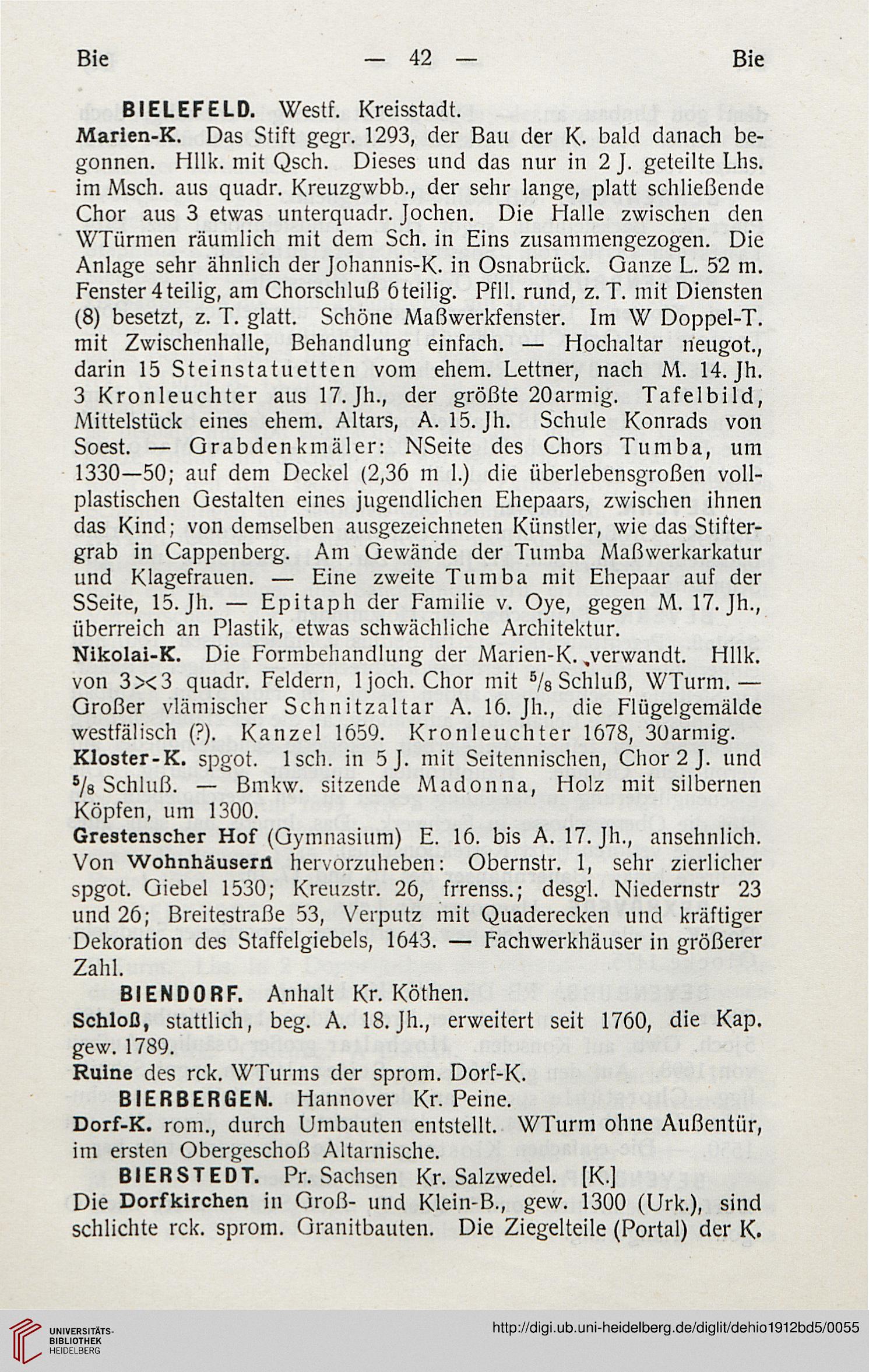 Bie — 42 — Bie

BIELEFELD. Westf. Kreisstadt.

Marien-K. Das Stift gegr. 1293, der Bau der K. bald danach begonnen. Hllk. mit Qsch. Dieses und das nur in 2 J. geteilte Lhs. im Msch. aus quadr. Kreuzgwbb., der sehr lange, platt schließende Chor aus 3 etwas unterquadr. Jochen. Die Halle zwischen den WTürmen räumlich mit dem Sch. in Eins zusammengezogen. Die Anlage sehr ähnlich der Johannis-K. in Osnabrück. Ganze L. 52 m. Fenster 4teilig, am Chorschluß 6teilig. Pfll. rund, z. T. mit Diensten (8) besetzt, z. T. glatt. Schöne Maßwerkfenster. Im W Doppel-T. mit Zwischenhalle, Behandlung einfach. — Hochaltar neugot., darin 15 Steinstatuetten vom ehem. Lettner, nach M. 14. Jh. 3 Kronleuchter aus 17. Jh., der größte 20armig. Tafelbild, Mittelstück eines ehem. Altars, A. 15. Jh. Schule Konrads von Soest. — Grabdenkmäler: NSeite des Chors Tumba, um 1330—50; auf dem Deckel (2,36 m l.) die überlebensgroßen vollplastischen Gestalten eines jugendlichen Ehepaars, zwischen ihnen das Kind; von demselben ausgezeichneten Künstler, wie das Stiftergrab in Cappenberg. Am Gewände der Tumba Maßwerkarkatur und Klagefrauen. — Eine zweite Tumba mit Ehepaar auf der SSeite, 15. Jh. — Epitaph der Familie v. Oye, gegen M. 17. Jh., überreich an Plastik, etwas schwächliche Architektur.

Nikolai-K. Die Formbehandlung der Marien-K. verwandt. Hllk. von 3><3 quadr. Feldern, 1joch. Chor mit $^5/_8$ Schluß, WTurm. — Großer vlämischer Schnitzaltar A. 16. Jh., die Flügelgemälde westfälisch (?). Kanzel 1659. Kronleuchter 1678, 30armig.

Kloster-K. spgot. 1sch. in 5 J. mit Seitennischen, Chor 2 J. und $^5/_8$ Schluß. — Bmkw. sitzende Madonna, Holz mit silbernen Köpfen, um 1300.

Grestenscher Hof (Gymnasium) E. 16. bis A. 17. Jh., ansehnlich. Von Wohnhäusern hervorzuheben: Obernstr. 1, sehr zierlicher spgot. Giebel 1530; Kreuzstr. 26, frrenss.; desgl. Niedernstr 23 und 26; Breitestraße 53, Verputz mit Quaderecken und kräftiger Dekoration des Staffelgiebels, 1643. — Fachwerkhäuser in größerer Zahl.

BIENDORF. Anhalt Kr. Köthen.

Schloß, stattlich, beg. A. 18. Jh., erweitert seit 1760, die Kap. gew. 1789.

Ruine des rck. WTurms der sprom. Dorf-K.

BIERBERGEN. Hannover Kr. Peine.

Dorf-K. rom., durch Umbauten entstellt. WTurm ohne Außentür, im ersten Obergeschoß Altarnische.

BIERSTEDT. Pr. Sachsen Kr. Salzwedel. [K.]

Die Dorfkirchen in Groß- und Klein-B., gew. 1300 (Urk.), sind schlichte rck. sprom. Granitbauten. Die Ziegelteile (Portal) der K.

UNIVERSITÄTS-BIBLIOTHEK HEIDELBERG

http://digi.ub.uni-heidelberg.de/diglit/dehio1912bd5/0055